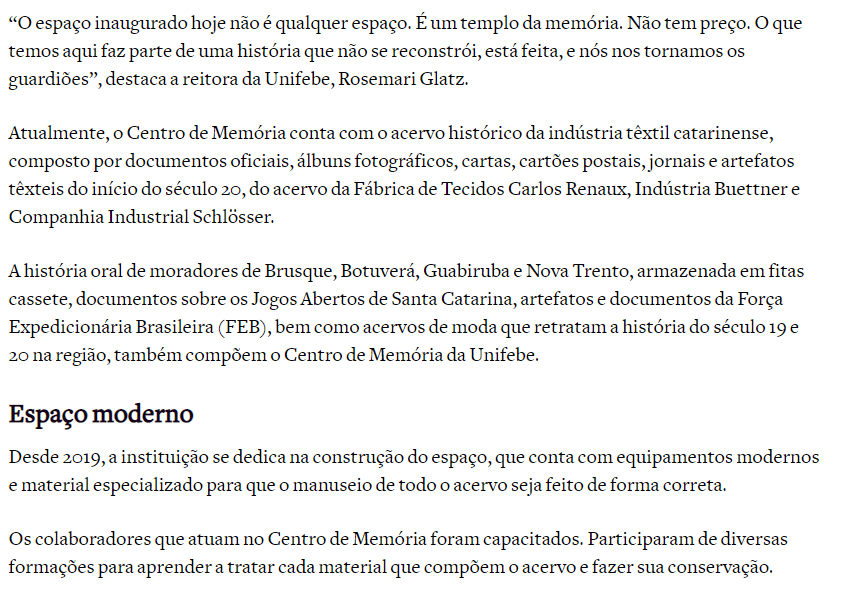 “O espaço inaugurado hoje não é qualquer espaço. É um templo da memória. Não tem preço. O que temos aqui faz parte de uma história que não se reconstrói, está feita, e nós nos tornamos os guardiões”, destaca a reitora da Unifebe, Rosemari Glatz.

Atualmente, o Centro de Memória conta com o acervo histórico da indústria têxtil catarinense, composto por documentos oficiais, álbuns fotográficos, cartas, cartões postais, jornais e artefatos têxteis do início do século 20, do acervo da Fábrica de Tecidos Carlos Renaux, Indústria Buettner e Companhia Industrial Schlösser.

A história oral de moradores de Brusque, Botuverá, Guabiruba e Nova Trento, armazenada em fitas cassete, documentos sobre os Jogos Abertos de Santa Catarina, artefatos e documentos da Força Expedicionária Brasileira (FEB), bem como acervos de moda que retratam a história do século 19 e 20 na região, também compõem o Centro de Memória da Unifebe.

Espaço moderno

Desde 2019, a instituição se dedica na construção do espaço, que conta com equipamentos modernos e material especializado para que o manuseio de todo o acervo seja feito de forma correta.

Os colaboradores que atuam no Centro de Memória foram capacitados. Participaram de diversas formações para aprender a tratar cada material que compõem o acervo e fazer sua conservação.